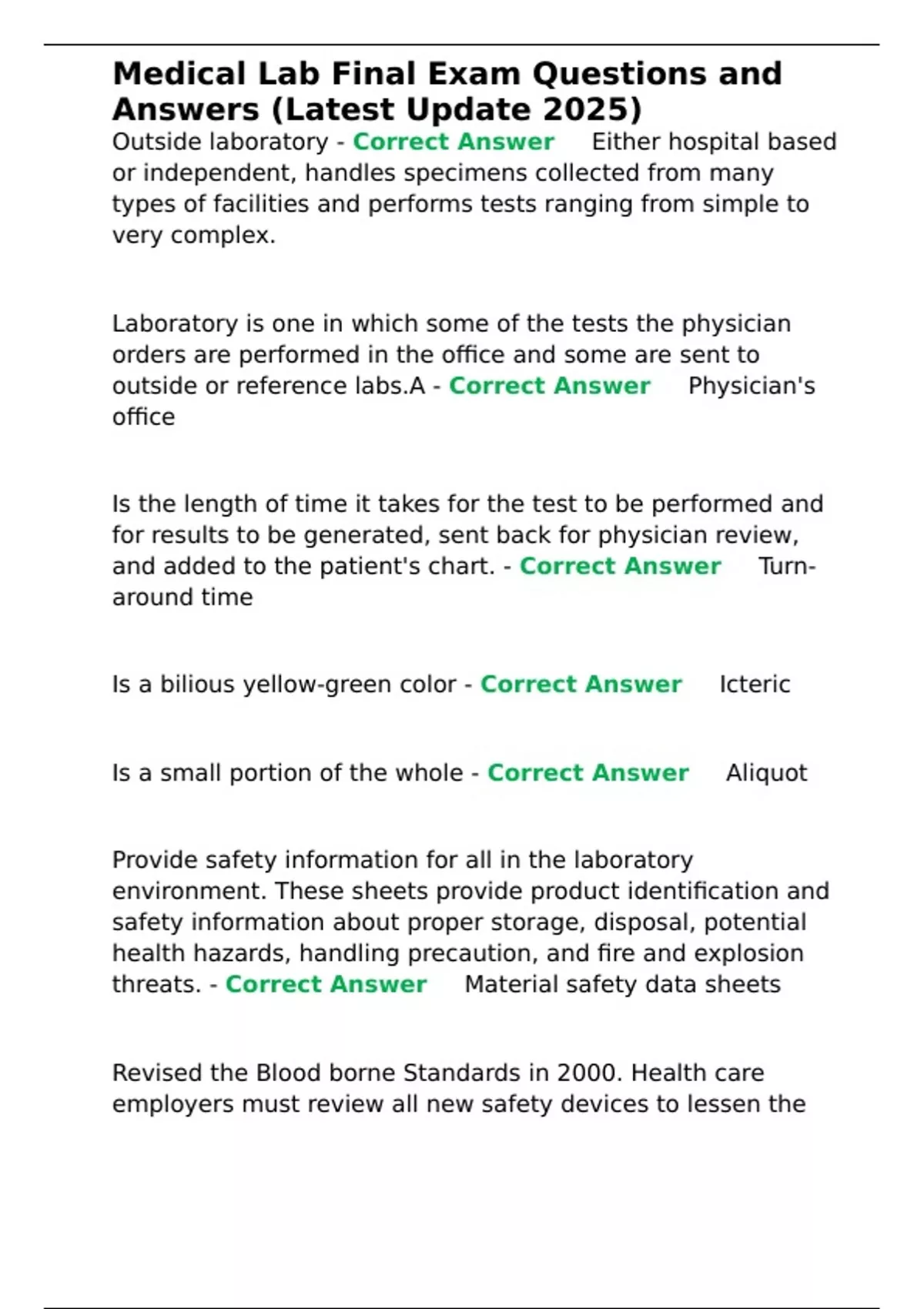 Medical Lab Final Exam Questions and Answers (Latest Update 2025)

Outside laboratory - Correct Answer Either hospital based or independent, handles specimens collected from many types of facilities and performs tests ranging from simple to very complex.

Laboratory is one in which some of the tests the physician orders are performed in the office and some are sent to outside or reference labs.A - Correct Answer Physician's office

Is the length of time it takes for the test to be performed and for results to be generated, sent back for physician review, and added to the patient's chart. - Correct Answer Turn-around time

Is a bilious yellow-green color - Correct Answer Icteric

Is a small portion of the whole - Correct Answer Aliquot

Provide safety information for all in the laboratory environment. These sheets provide product identification and safety information about proper storage, disposal, potential health hazards, handling precaution, and fire and explosion threats. - Correct Answer Material safety data sheets

Revised the Blood borne Standards in 2000. Health care employers must review all new safety devices to lessen the